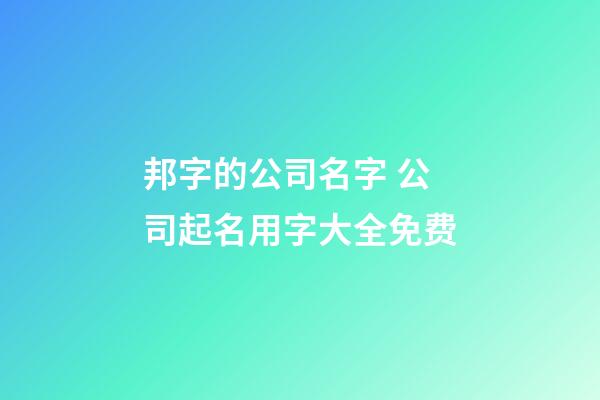 邦字的公司名字 公司起名用字大全免费